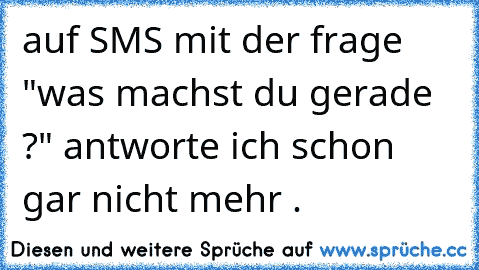 auf SMS mit der frage "was machst du gerade ?" antworte ich schon gar nicht mehr .

Diesen und weitere Sprüche auf www.sprüche.cc